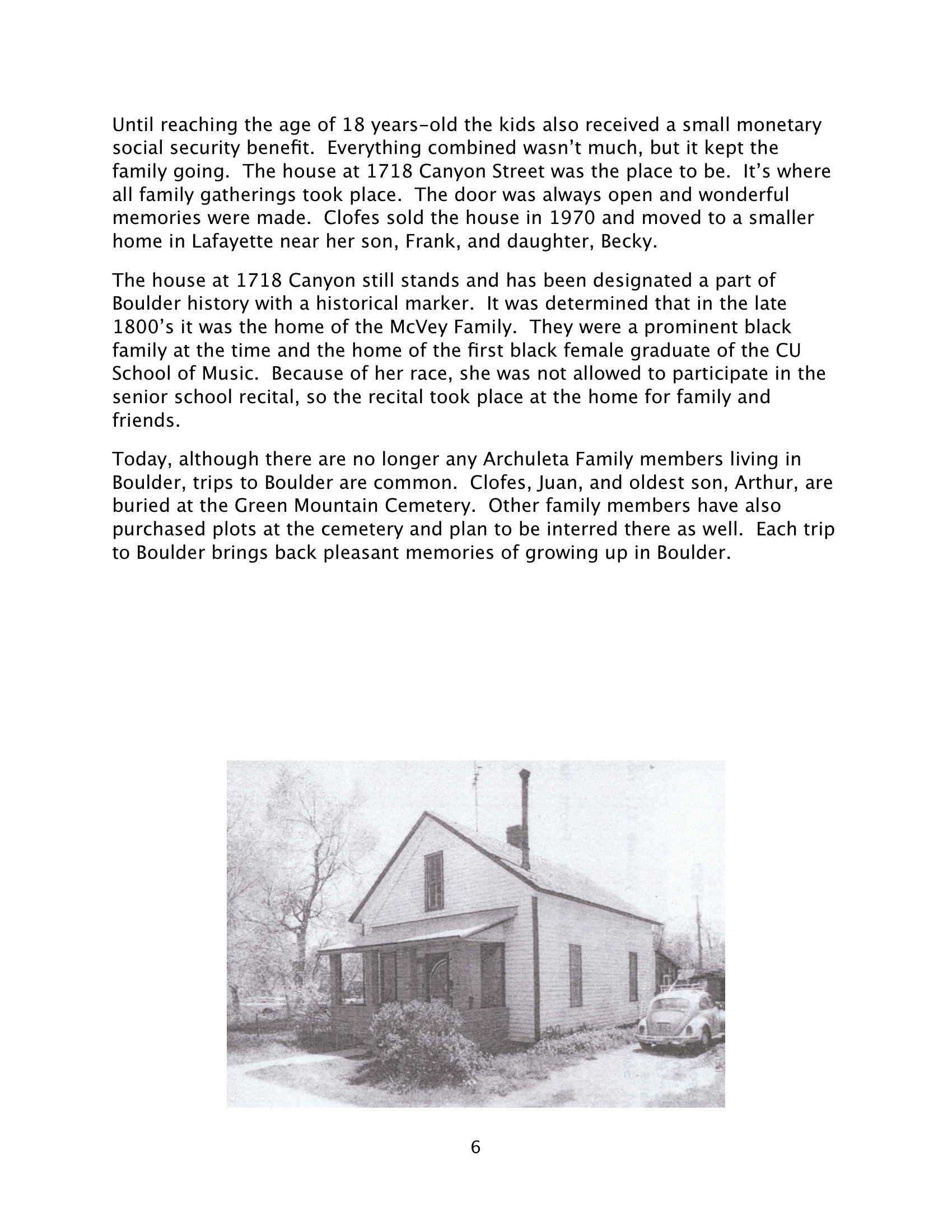 Until reaching the age of 18 years-old the kids also received a small monetary social security benefit. Everything combined wasn't much, but it kept the family going. The house at 1718 Canyon Street was the place to be. It's where all family gatherings took place. The door was always open and wonderful memories were made. Clofes sold the house in 1970 and moved to a smaller home in Lafayette near her son, Frank, and daughter, Becky.

The house at 1718 Canyon still stands and has been designated a part of Boulder history with a historical marker. It was determined that in the late 1800's it was the home of the McVey Family. They were a prominent black family at the time and the home of the first black female graduate of the CU School of Music. Because of her race, she was not allowed to participate in the senior school recital, so the recital took place at the home for family and friends.

Today, although there are no longer any Archuleta Family members living in Boulder, trips to Boulder are common. Clofes, Juan, and oldest son, Arthur, are buried at the Green Mountain Cemetery. Other family members have also purchased plots at the cemetery and plan to be interred there as well. Each trip to Boulder brings back pleasant memories of growing up in Boulder.

6